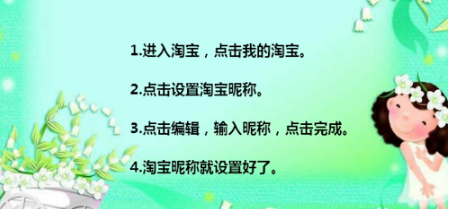 1.进入淘宝，点击我的淘宝。

2.点击设置淘宝昵称。

3.点击编辑，输入昵称，点击完成。

4.淘宝昵称就设置好了。